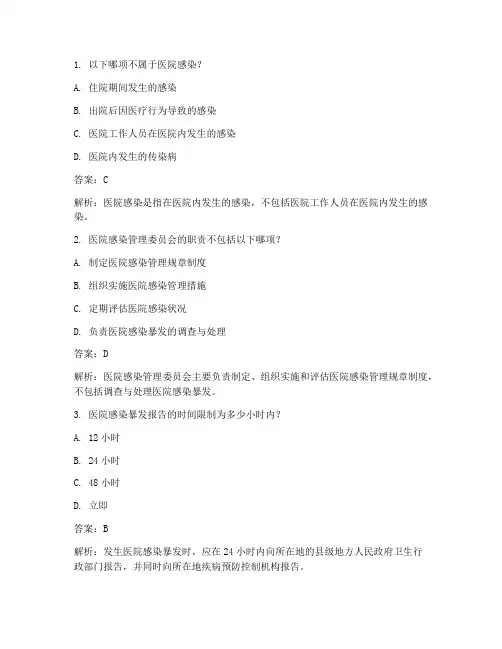 1. 以下哪项不属于医院感染？

A. 住院期间发生的感染

B. 出院后因医疗行为导致的感染

C. 医院工作人员在医院内发生的感染

D. 医院内发生的传染病

答案：C

解析：医院感染是指在医院内发生的感染，不包括医院工作人员在医院内发生的感染。

2. 医院感染管理委员会的职责不包括以下哪项？

A. 制定医院感染管理规章制度

B. 组织实施医院感染管理措施

C. 定期评估医院感染状况

D. 负责医院感染暴发的调查与处理

答案：D

解析：医院感染管理委员会主要负责制定、组织实施和评估医院感染管理规章制度，不包括调查与处理医院感染暴发。

3. 医院感染暴发报告的时间限制为多少小时内？

A. 12 小时

B. 24 小时

C. 48 小时

D. 立即

答案：B

解析：发生医院感染暴发时，应在 24 小时内向所在地的县级地方人民政府卫生行政部门报告，并同时向所在地疾病预防控制机构报告。